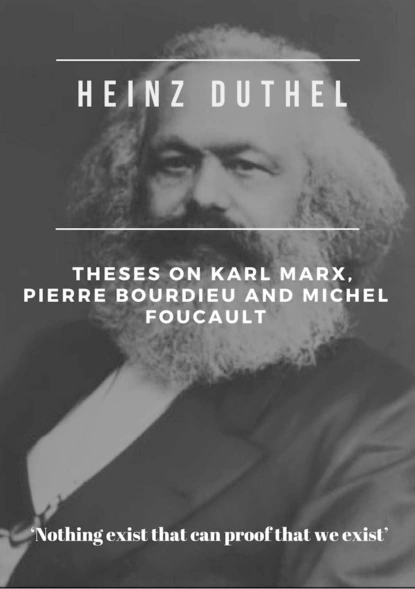 HEINZ DUTHEL

THESES ON KARL MARX, PIERRE BOURDIEU AND MICHEL FOUCAULT

'Nothing exist that can proof that we exist'